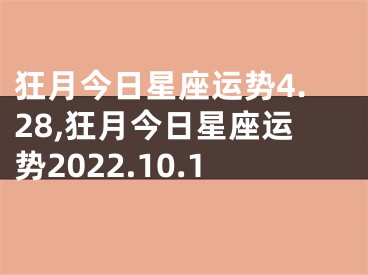 狂月今日星座运势4.28,狂月今日星座运势2022.10.1